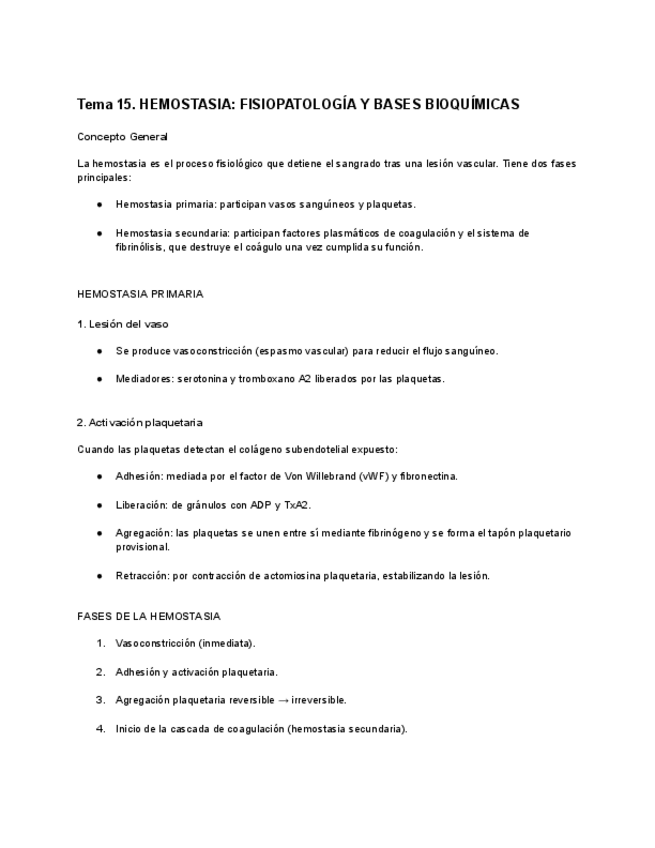 Tema 15. HEMOSTASIA: FISIOPATOLOGÍA Y BASES BIOQUÍMICAS

Concepto General

La hemostasia es el proceso fisiológico que detiene el sangrado tras una lesión vascular. Tiene dos fases principales:

● Hemostasia primaria: participan vasos sanguíneos y plaquetas.

● Hemostasia secundaria: participan factores plasmáticos de coagulación y el sistema de fibrinólisis, que destruye el coágulo una vez cumplida su función.

HEMOSTASIA PRIMARIA

1. Lesión del vaso

● Se produce vasoconstricción (espasmo vascular) para reducir el flujo sanguíneo.

● Mediadores: serotonina y tromboxano A2 liberados por las plaquetas.

2. Activación plaquetaria

Cuando las plaquetas detectan el colágeno subendotelial expuesto:

● Adhesión: mediada por el factor de Von Willebrand (vWF) y fibronectina.

● Liberación: de gránulos con ADP y TxA2.

● Agregación: las plaquetas se unen entre sí mediante fibrinógeno y se forma el tapón plaquetario provisional.

● Retracción: por contracción de actomiosina plaquetaria, estabilizando la lesión.

FASES DE LA HEMOSTASIA

1. Vasoconstricción (inmediata).

2. Adhesión y activación plaquetaria.

3. Agregación plaquetaria reversible → irreversible.

4. Inicio de la cascada de coagulación (hemostasia secundaria).